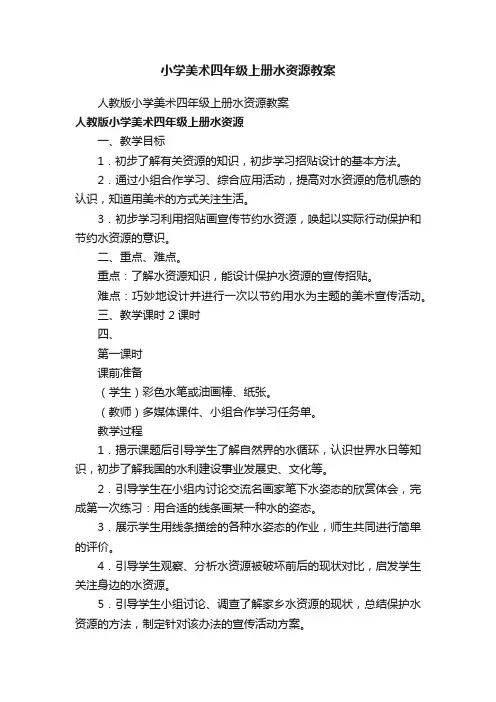 小学美术四年级上册水资源教案

人教版小学美术四年级上册水资源教案

人教版小学美术四年级上册水资源

一、教学目标

1．初步了解有关资源的知识，初步学习招贴设计的基本方法。

2．通过小组合作学习、综合应用活动，提高对水资源的危机感的认识，知道用美术的方式关注生活。

3．初步学习利用招贴画宣传节约水资源，唤起以实际行动保护和节约水资源的意识。

二、重点、难点。

重点：了解水资源知识，能设计保护水资源的宣传招贴。

难点：巧妙地设计并进行一次以节约用水为主题的美术宣传活动。

三、教学课时 2 课时

四、

第一课时

课前准备

（学生）彩色水笔或油画棒、纸张。

（教师）多媒体课件、小组合作学习任务单。

教学过程

1．揭示课题后引导学生了解自然界的水循环，认识世界水日等知识，初步了解我国的水利建设事业发展史、文化等。

2．引导学生在小组内讨论交流名画家笔下水姿态的欣赏体会，完成第一次练习：用合适的线条画某一种水的姿态。

3．展示学生用线条描绘的各种水姿态的作业，师生共同进行简单的评价。

4．引导学生观察、分析水资源被破坏前后的现状对比，启发学生关注身边的水资源。

5．引导学生小组讨论、调查了解家乡水资源的现状，总结保护水资源的方法，制定针对该办法的宣传活动方案。